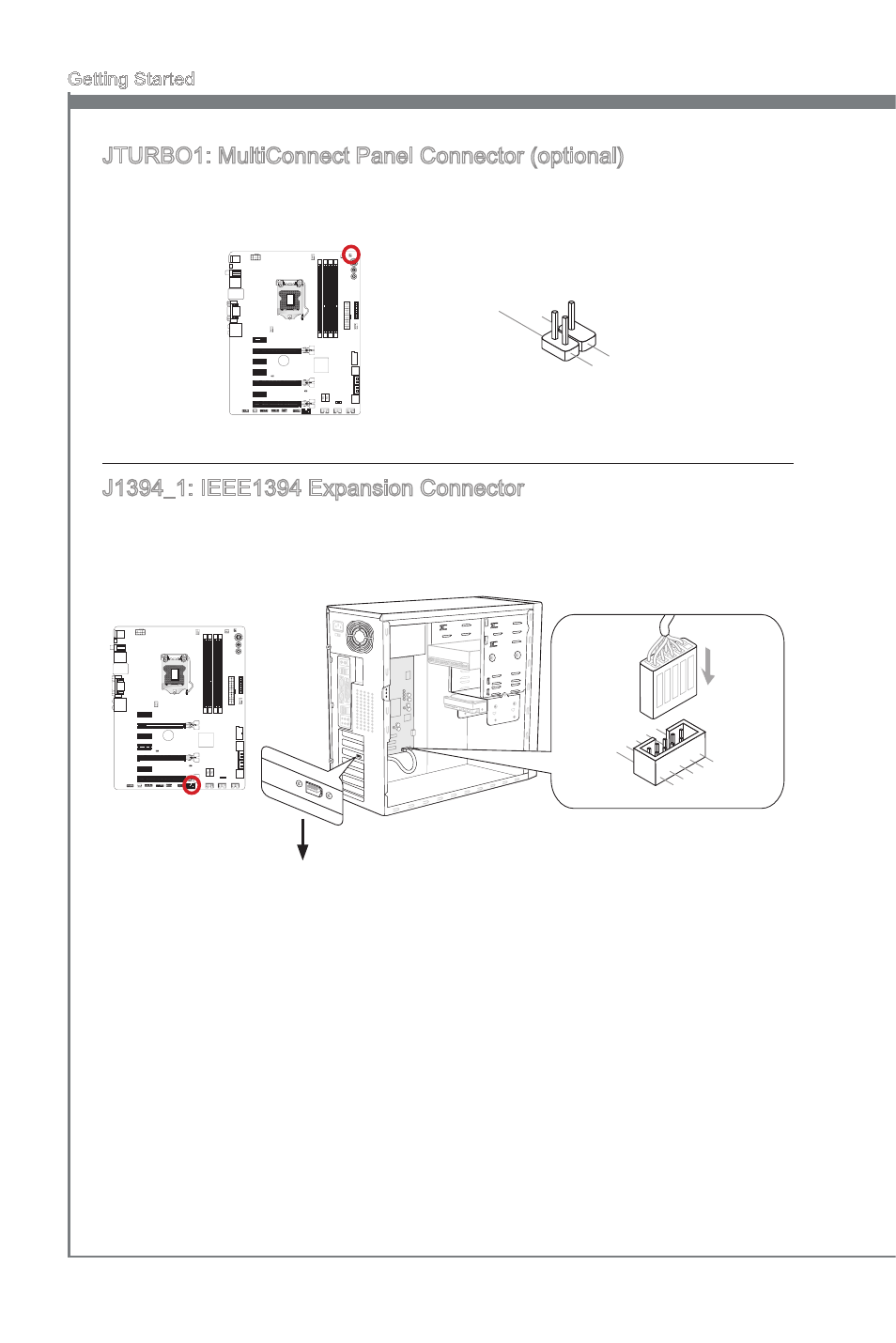 Getting Started

JTURBO1: MultiConnect Panel Connector (optional)

J1394_1: IEEE1394 Expansion Connector